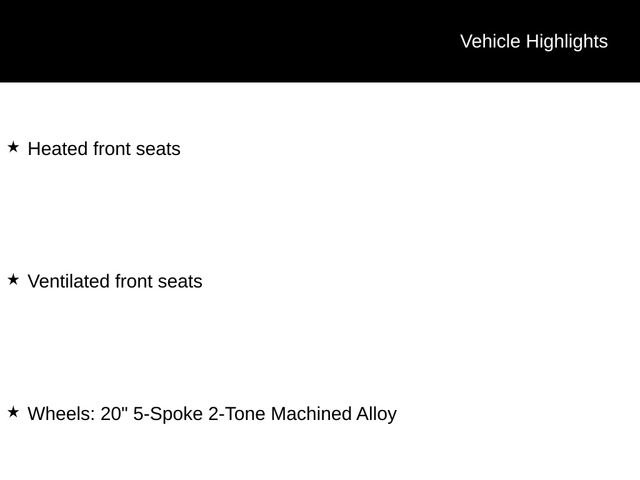 Vehicle Highlights

★ Heated front seats

★ Ventilated front seats

★ Wheels: 20" 5-Spoke 2-Tone Machined Alloy